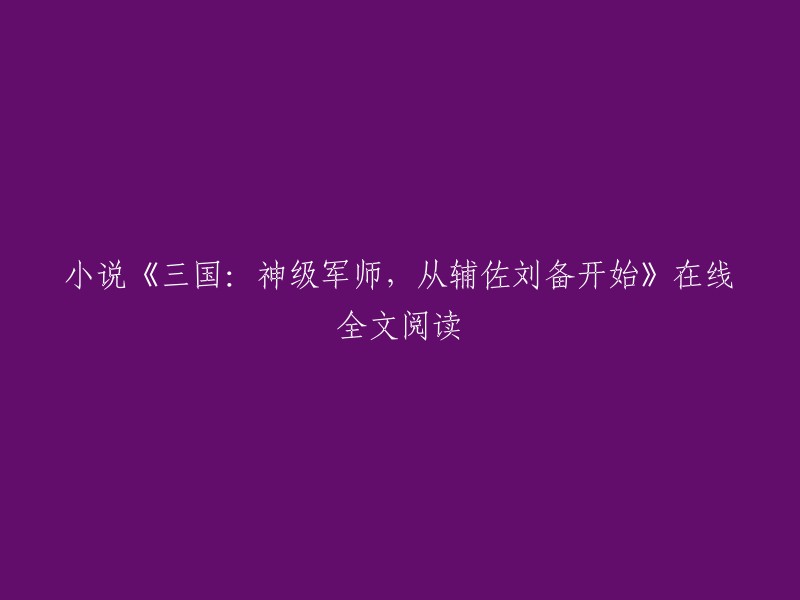 小说《三国：神级军师，从辅佐刘备开始》在线全文阅读